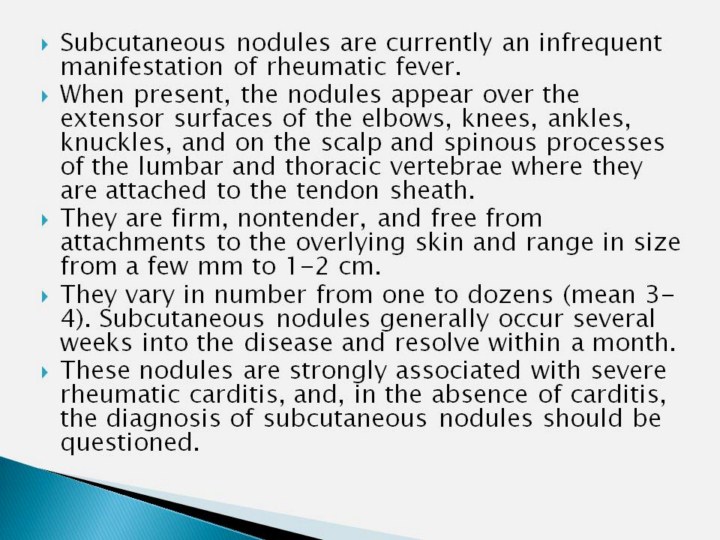 ▸ Subcutaneous nodules are currently an infrequent manifestation of rheumatic fever.

▸ When present, the nodules appear over the extensor surfaces of the elbows, knees, ankles, knuckles, and on the scalp and spinous processes of the lumbar and thoracic vertebrae where they are attached to the tendon sheath.

▸ They are firm, nontender, and free from attachments to the overlying skin and range in size from a few mm to 1-2 cm.

▸ They vary in number from one to dozens (mean 3-4). Subcutaneous nodules generally occur several weeks into the disease and resolve within a month.

▸ These nodules are strongly associated with severe rheumatic carditis, and, in the absence of carditis, the diagnosis of subcutaneous nodules should be questioned.